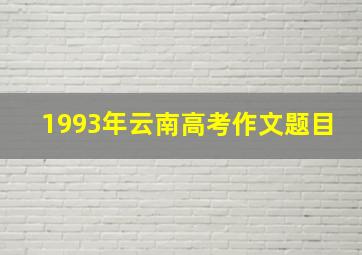 1993年云南高考作文题目